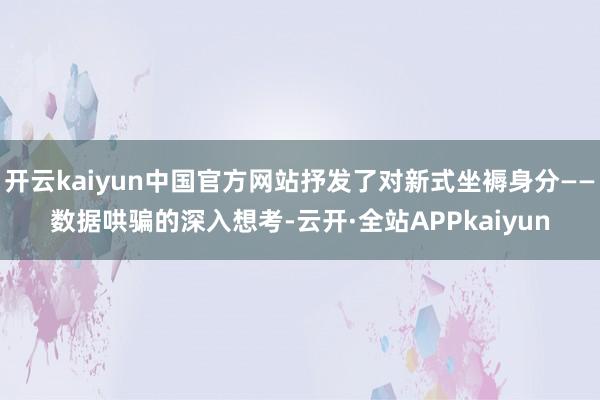 开云kaiyun中国官方网站抒发了对新式坐褥身分——数据哄骗的深入想考-云开·全站APPkaiyun